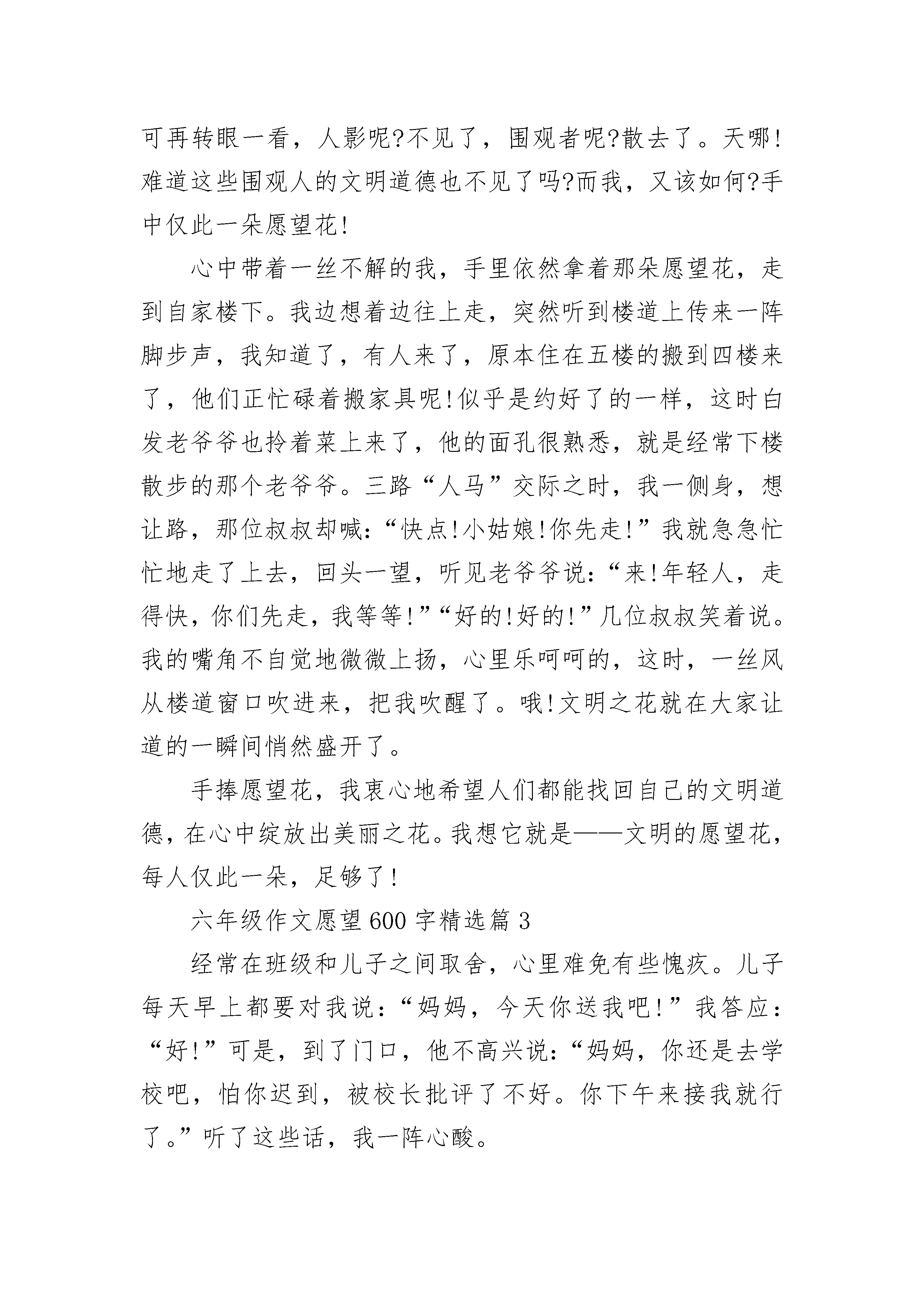 可再转眼一看，人影呢?不见了，围观者呢?散去了。天哪!难道这些围观人的文明道德也不见了吗?而我，又该如何?手中仅此一朵愿望花!

心中带着一丝不解的我，手里依然拿着那朵愿望花，走到自家楼下。我边想着边往上走，突然听到楼道上传来一阵脚步声，我知道了，有人来了，原本住在五楼的搬到四楼来了，他们正忙碌着搬家具呢!似乎是约好了的一样，这时白发老爷爷也拎着菜上来了，他的面孔很熟悉，就是经常下楼散步的那个老爷爷。三路“人马”交际之时，我一侧身，想让路，那位叔叔却喊：“快点!小姑娘!你先走!”我就急急忙忙地走了上去，回头一望，听见老爷爷说：“来!年轻人，走得快，你们先走，我等等!”“好的!好的!”几位叔叔笑着说。我的嘴角不自觉地微微上扬，心里乐呵呵的，这时，一丝风从楼道窗口吹进来，把我吹醒了。哦!文明之花就在大家让道的一瞬间悄然盛开了。

手捧愿望花，我衷心地希望人们都能找回自己的文明道德，在心中绽放出美丽之花。我想它就是——文明的愿望花，每人仅此一朵，足够了!

六年级作文愿望600字精选篇3

经常在班级和儿子之间取舍，心里难免有些愧疚。儿子每天早上都要对我说：“妈妈，今天你送我吧!”我答应：“好!”可是，到了门口，他不高兴说：“妈妈，你还是去学校吧，怕你迟到，被校长批评了不好。你下午来接我就行了。”听了这些话，我一阵心酸。